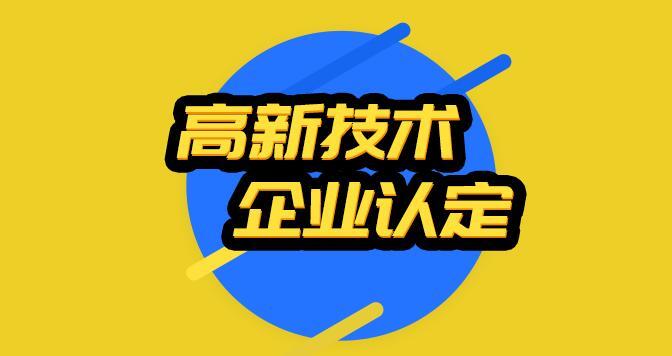 高新技术
企业认定